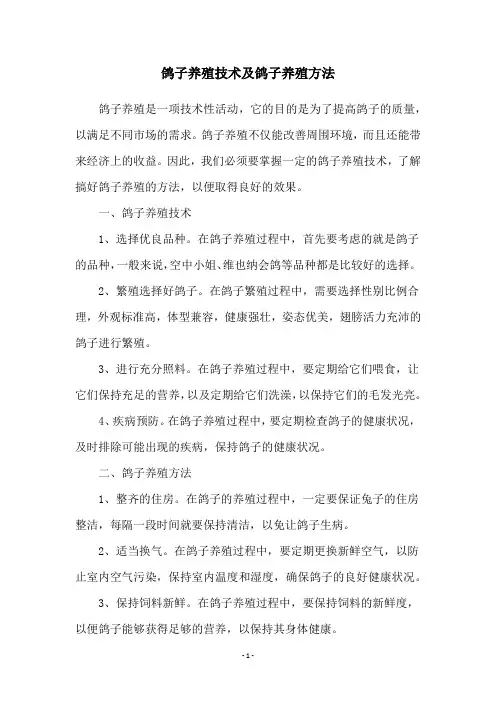 鸽子养殖技术及鸽子养殖方法

鸽子养殖是一项技术性活动，它的目的是为了提高鸽子的质量，以满足不同市场的需求。鸽子养殖不仅能改善周围环境，而且还能带来经济上的收益。因此，我们必须要掌握一定的鸽子养殖技术，了解搞好鸽子养殖的方法，以便取得良好的效果。

一、鸽子养殖技术

1、选择优良品种。在鸽子养殖过程中，首先要考虑的就是鸽子的品种，一般来说，空中小姐、维也纳会鸽等品种都是比较好的选择。

2、繁殖选择好鸽子。在鸽子繁殖过程中，需要选择性别比例合理，外观标准高，体型兼容，健康强壮，姿态优美，翅膀活力充沛的鸽子进行繁殖。

3、进行充分照料。在鸽子养殖过程中，要定期给它们喂食，让它们保持充足的营养，以及定期给它们洗澡，以保持它们的毛发光亮。

4、疾病预防。在鸽子养殖过程中，要定期检查鸽子的健康状况，及时排除可能出现的疾病，保持鸽子的健康状况。

二、鸽子养殖方法

1、整齐的住房。在鸽子的养殖过程中，一定要保证兔子的住房整洁，每隔一段时间就要保持清洁，以免让鸽子生病。

2、适当换气。在鸽子养殖过程中，要定期更换新鲜空气，以防止室内空气污染，保持室内温度和湿度，确保鸽子的良好健康状况。

3、保持饲料新鲜。在鸽子养殖过程中，要保持饲料的新鲜度，以便鸽子能够获得足够的营养，以保持其身体健康。

- 1 -